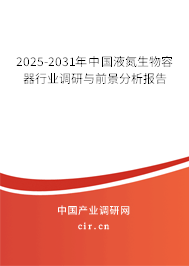 2025-2031年中国液氮生物容器行业调研与前景分析报告

中国产业调研网

cir.cn